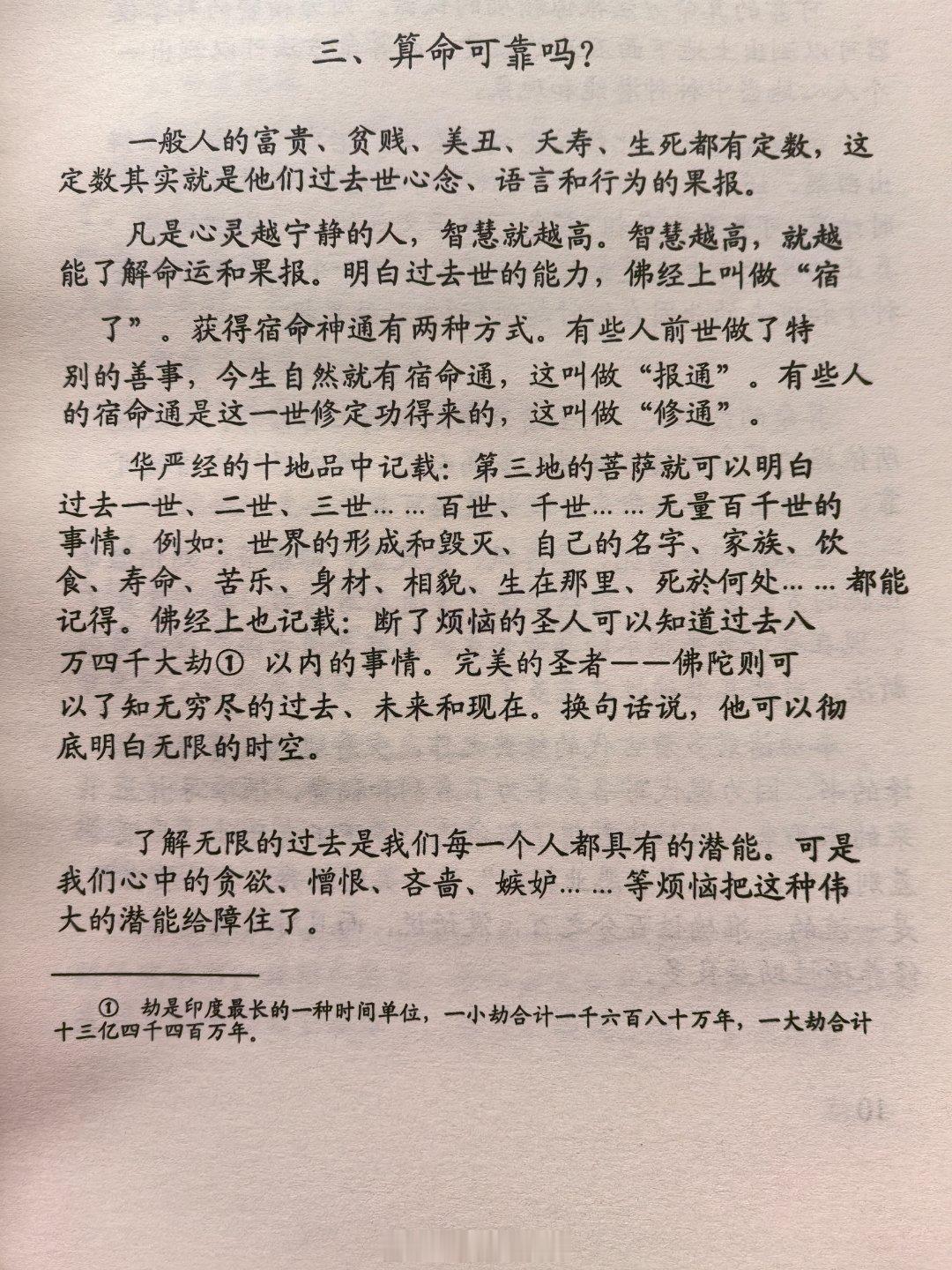 三、算命可靠吗？

一般人的富贵、贫贱、美丑、夭寿、生死都有定数，这定数其实就是他们过去世心念、语言和行为的果报。

凡是心灵越宁静的人，智慧就越高。智慧越高，就越能了解命运和果报。明白过去世的能力，佛经上叫做“宿了”。获得宿命神通有两种方式。有些人前世做了特别的善事，今生自然就有宿命通，这叫做“报通”。有些人的宿命通是这一世修定功得来的，这叫做“修通”。

华严经的十地品中记载：第三地的菩萨就可以明白过去一世、二世、三世……百世、千世……无量百千世的事情。例如：世界的形成和毁灭、自己的名字、家族、饮食、寿命、苦乐、身材、相貌、生在那里、死於何处……都能记得。佛经上也记载：断了烦恼的圣人可以知道过去八万四千大劫① 以内的事情。完美的圣者——佛陀则可以了知无穷尽的过去、未来和现在。换句话说，他可以彻底明白无限的时空。

了解无限的过去是我们每一个人都具有的潜能。可是我们心中的贪欲、憎恨、吝啬、嫉妒……等烦恼把这种伟大的潜能给障住了。

① 劫是印度最长的一种时间单位，一小劫合计一千六百八十万年，一大劫合计十三亿四千四百万年。